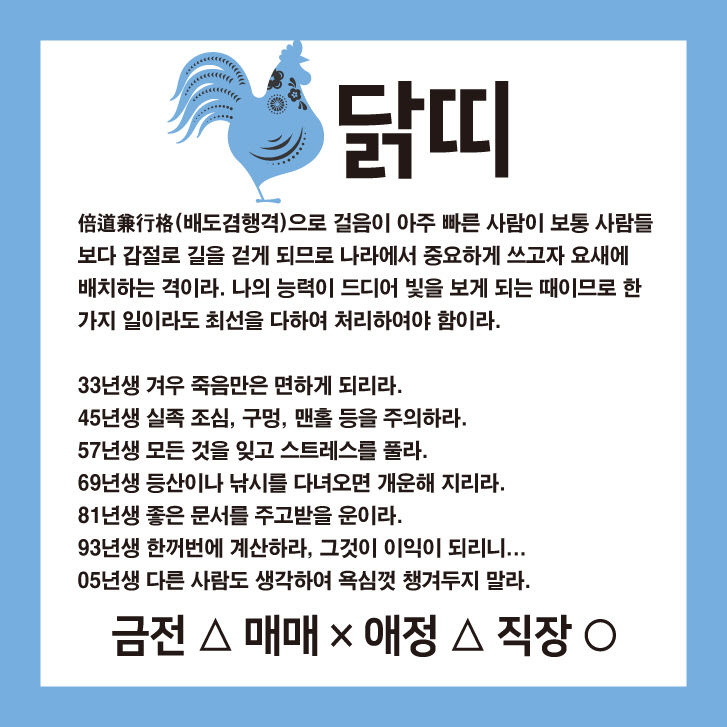 닭띠

倍道兼行格(배도겸행격)으로 걸음이 아주 빠른 사람이 보통 사람들보다 갑절로 길을 걷게 되므로 나라에서 중요하게 쓰고자 요새에 배치하는 격이라. 나의 능력이 드디어 빛을 보게 되는 때이므로 한 가지 일이라도 최선을 다하여 처리하여야 함이라.

33년생 겨우 죽음만은 면하게 되리라.
45년생 실족 조심, 구멍, 맨홀 등을 주의하라.
57년생 모든 것을 잊고 스트레스를 풀라.
69년생 등산이나 낚시를 다녀오면 개운해 지리라.
81년생 좋은 문서를 주고받을 운이라.
93년생 한꺼번에 계산하라, 그것이 이익이 되리니...
05년생 다른 사람도 생각하여 욕심껏 챙겨두지 말라.

금전 △ 매매 × 애정 △ 직장 ○